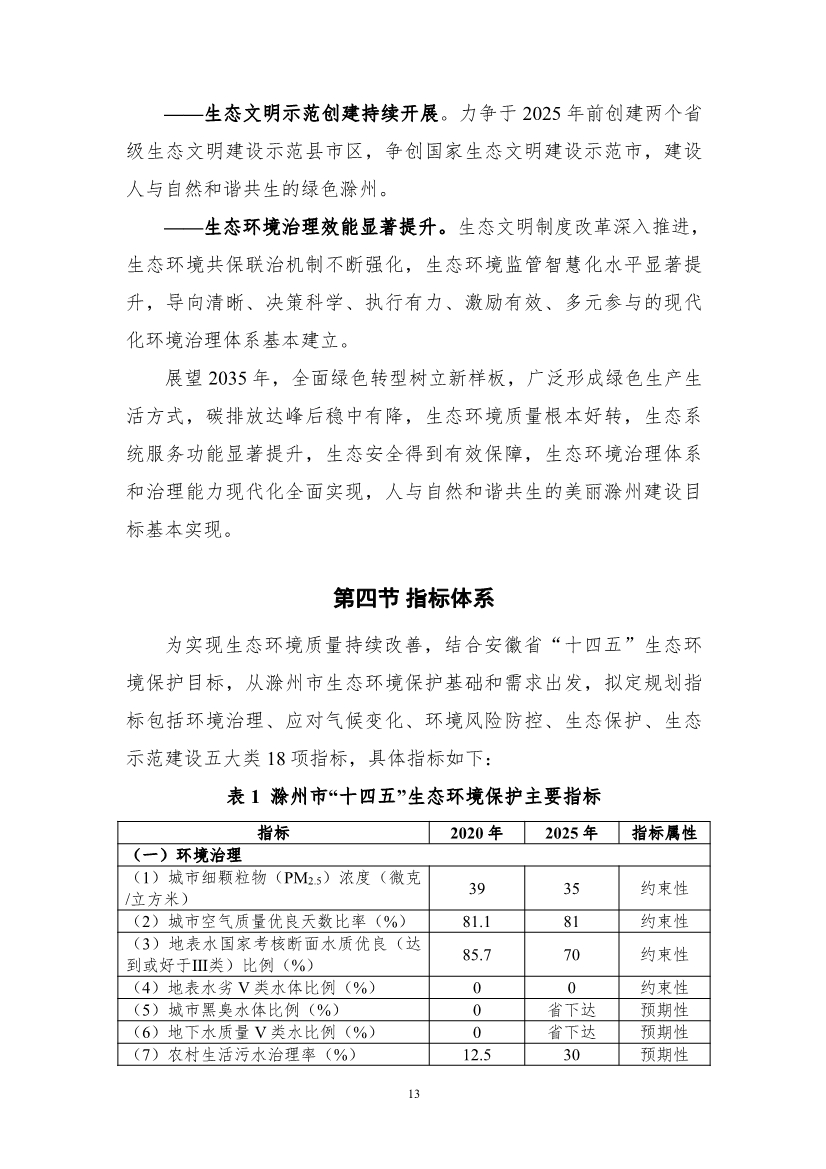 ——生态文明示范创建持续开展。力争于 2025 年前创建两个省级生态文明建设示范县市区，争创国家生态文明建设示范市，建设人与自然和谐共生的绿色滁州。

——生态环境治理效能显著提升。生态文明制度改革深入推进，生态环境共保联治机制不断强化，生态环境监管智慧化水平显著提升，导向清晰、决策科学、执行有力、激励有效、多元参与的现代化环境治理体系基本建立。

展望 2035 年，全面绿色转型树立新样板，广泛形成绿色生产生活方式，碳排放达峰后稳中有降，生态环境质量根本好转，生态系统服务功能显著提升，生态安全得到有效保障，生态环境治理体系和治理能力现代化全面实现，人与自然和谐共生的美丽滁州建设目标基本实现。

第四节 指标体系

为实现生态环境质量持续改善，结合安徽省“十四五”生态环境保护目标，从滁州市生态环境保护基础和需求出发，拟定规划指标包括环境治理、应对气候变化、环境风险防控、生态保护、生态示范建设五大类 18 项指标，具体指标如下：

表 1 滁州市“十四五”生态环境保护主要指标

| 指标 | 2020 年 | 2025 年 | 指标属性 |
|---|---|---|---|
| （一）环境治理 | | | |
| （1）城市细颗粒物（$PM_{2.5}$）浓度（微克/立方米） | 39 | 35 | 约束性 |
| （2）城市空气质量优良天数比率（%） | 81.1 | 81 | 约束性 |
| （3）地表水国家考核断面水质优良（达到或好于III类）比例（%） | 85.7 | 70 | 约束性 |
| （4）地表水劣 V 类水体比例（%） | 0 | 0 | 约束性 |
| （5）城市黑臭水体比例（%） | 0 | 省下达 | 预期性 |
| （6）地下水质量 V 类水比例（%） | 0 | 省下达 | 预期性 |
| （7）农村生活污水治理率（%） | 12.5 | 30 | 预期性 |

13